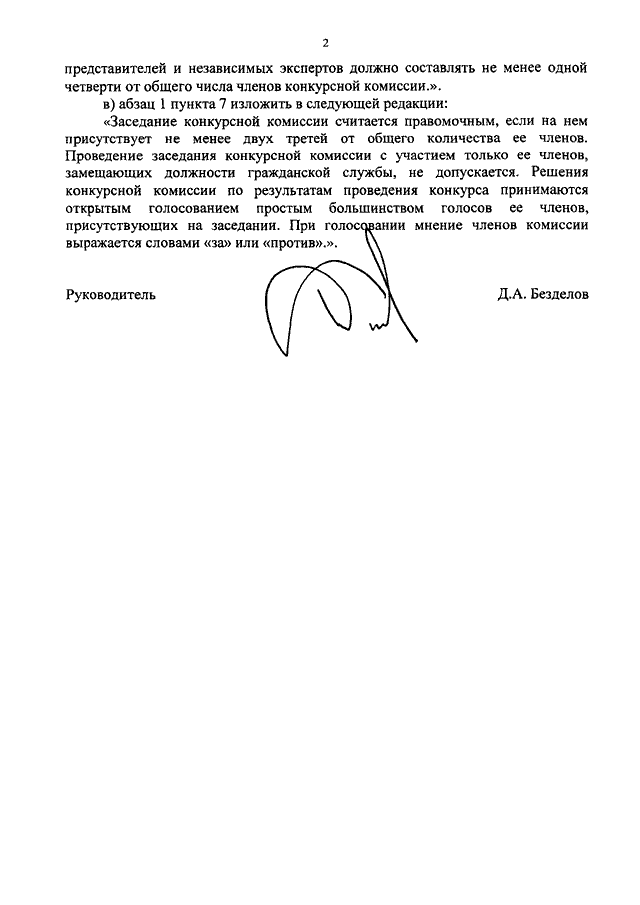 2

представителей и независимых экспертов должно составлять не менее одной четверти от общего числа членов конкурсной комиссии.».

в) абзац 1 пункта 7 изложить в следующей редакции:

«Заседание конкурсной комиссии считается правомочным, если на нем присутствует не менее двух третей от общего количества ее членов. Проведение заседания конкурсной комиссии с участием только ее членов, замещающих должности гражданской службы, не допускается. Решения конкурсной комиссии по результатам проведения конкурса принимаются открытым голосованием простым большинством голосов ее членов, присутствующих на заседании. При голосовании мнение членов комиссии выражается словами «за» или «против».».

Руководитель

Д.А. Безделов